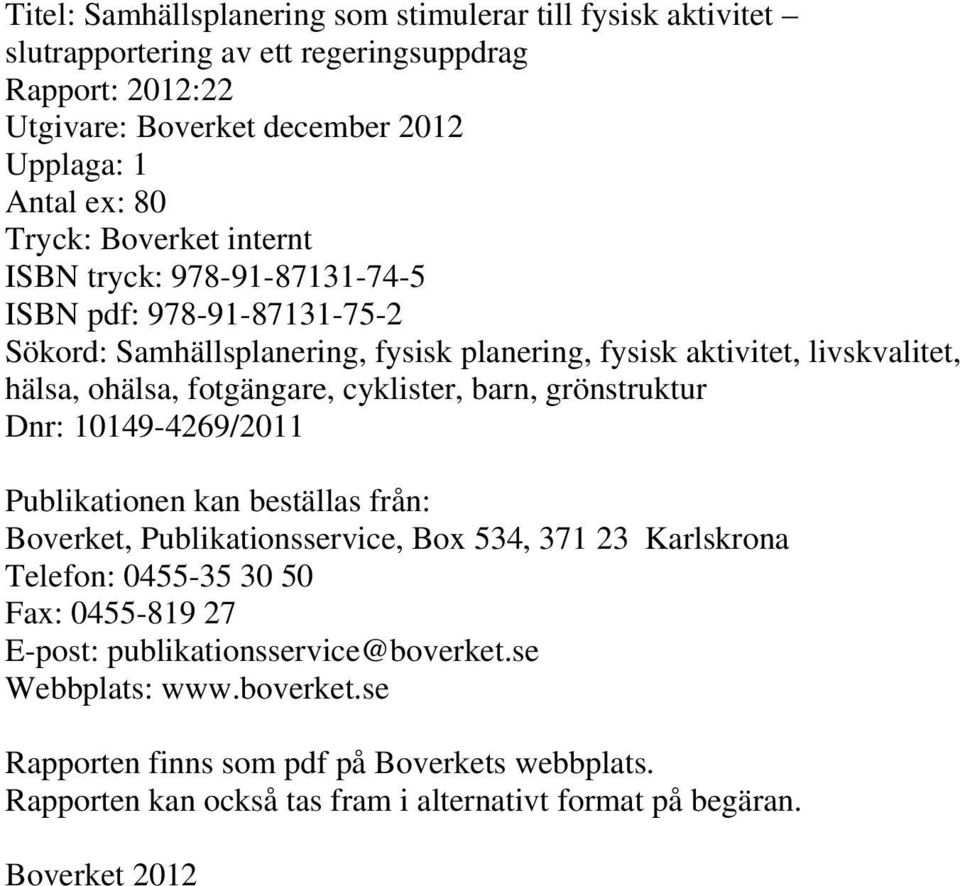 Titel: Samhällsplanering som stimulerar till fysisk aktivitet – slutrapportering av ett regeringsuppdrag
Rapport: 2012:22
Utgivare: Boverket december 2012
Upplaga: 1
Antal ex: 80
Tryck: Boverket internt
ISBN tryck: 978-91-87131-74-5
ISBN pdf: 978-91-87131-75-2
Sökord: Samhällsplanering, fysisk planering, fysisk aktivitet, livskvalitet, hälsa, ohälsa, fotgängare, cyklister, barn, grönstruktur
Dnr: 10149-4269/2011

Publikationen kan beställas från:
Boverket, Publikationsservice, Box 534, 371 23 Karlskrona
Telefon: 0455-35 30 50
Fax: 0455-819 27
E-post: publikationsservice@boverket.se
Webbplats: www.boverket.se

Rapporten finns som pdf på Boverkets webbplats.
Rapporten kan också tas fram i alternativt format på begäran.

Boverket 2012